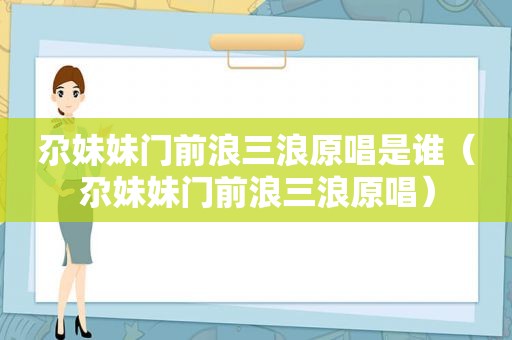 尕妹妹门前浪三浪原唱是谁（尕妹妹门前浪三浪原唱）